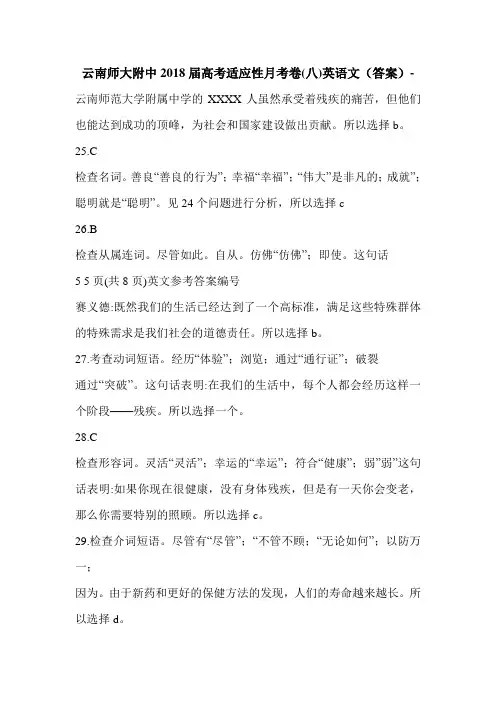 云南师大附中 2018 届高考适应性月考卷(八)英语文（答案）-

云南师范大学附属中学的 XXXX 人虽然承受着残疾的痛苦，但他们也能达到成功的顶峰，为社会和国家建设做出贡献。所以选择 b。

25.C

检查名词。善良“善良的行为”；幸福“幸福”；“伟大”是非凡的；成就”；聪明就是“聪明”。见 24 个问题进行分析，所以选择 c

26.B

检查从属连词。尽管如此。自从。仿佛“仿佛”；即使。这句话

5 5 页(共 8 页)英文参考答案编号

赛义德:既然我们的生活已经达到了一个高标准，满足这些特殊群体的特殊需求是我们社会的道德责任。所以选择 b。

27.考查动词短语。经历“体验”；浏览；通过“通行证”；破裂

通过“突破”。这句话表明:在我们的生活中，每个人都会经历这样一个阶段——残疾。所以选择一个。

28.C

检查形容词。灵活“灵活”；幸运的“幸运”；符合“健康”；弱”弱”这句话表明:如果你现在很健康，没有身体残疾，但是有一天你会变老，那么你需要特别的照顾。所以选择 c。

29.检查介词短语。尽管有“尽管”；“不管不顾；“无论如何”；以防万一；

因为。由于新药和更好的保健方法的发现，人们的寿命越来越长。所以选择 d。